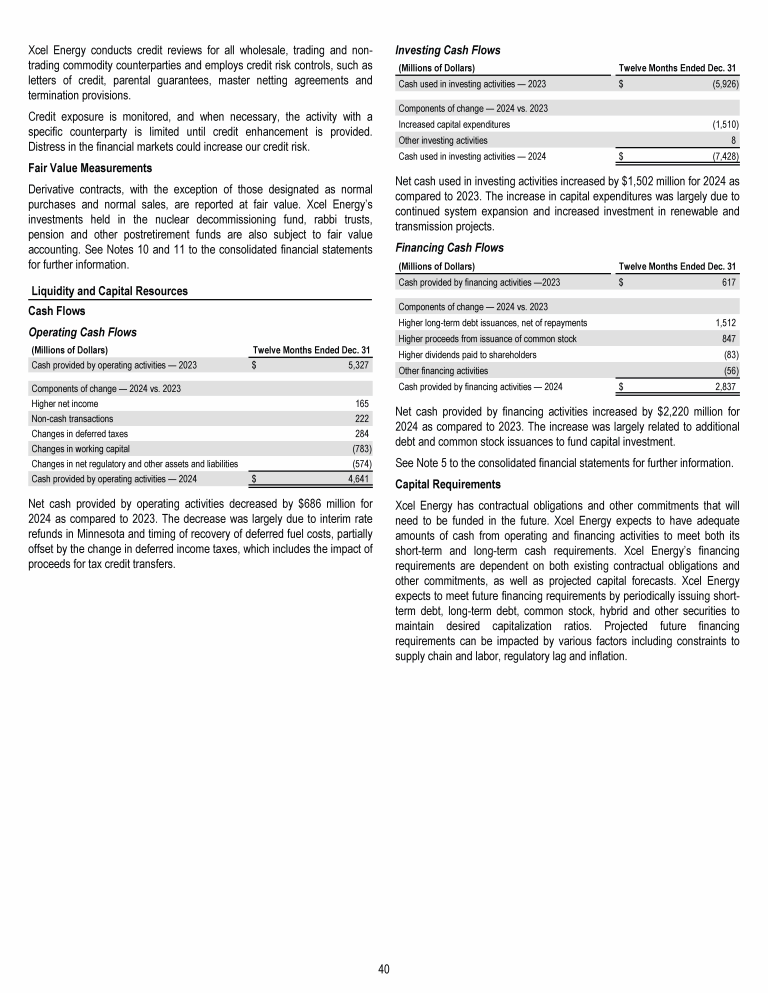 Xcel Energy conducts credit reviews for all wholesale, trading and non-trading commodity counterparties and employs credit risk controls, such as letters of credit, parental guarantees, master netting agreements and termination provisions.

Credit exposure is monitored, and when necessary, the activity with a specific counterparty is limited until credit enhancement is provided. Distress in the financial markets could increase our credit risk.

Fair Value Measurements

Derivative contracts, with the exception of those designated as normal purchases and normal sales, are reported at fair value. Xcel Energy's investments held in the nuclear decommissioning fund, rabbi trusts, pension and other postretirement funds are also subject to fair value accounting. See Notes 10 and 11 to the consolidated financial statements for further information.

Liquidity and Capital Resources

Cash Flows

Operating Cash Flows

| (Millions of Dollars) | Twelve Months Ended Dec. 31 |
|---|---|
| Cash provided by operating activities — 2023 | $ 5,327 |
| Components of change — 2024 vs. 2023 | |
| Higher net income | 165 |
| Non-cash transactions | 222 |
| Changes in deferred taxes | 284 |
| Changes in working capital | (783) |
| Changes in net regulatory and other assets and liabilities | (574) |
| Cash provided by operating activities — 2024 | $ 4,641 |

Net cash provided by operating activities decreased by $686 million for 2024 as compared to 2023. The decrease was largely due to interim rate refunds in Minnesota and timing of recovery of deferred fuel costs, partially offset by the change in deferred income taxes, which includes the impact of proceeds for tax credit transfers.

Investing Cash Flows

| (Millions of Dollars) | Twelve Months Ended Dec. 31 |
|---|---|
| Cash used in investing activities — 2023 | $ (5,926) |
| Components of change — 2024 vs. 2023 | |
| Increased capital expenditures | (1,510) |
| Other investing activities | 8 |
| Cash used in investing activities — 2024 | $ (7,428) |

Net cash used in investing activities increased by $1,502 million for 2024 as compared to 2023. The increase in capital expenditures was largely due to continued system expansion and increased investment in renewable and transmission projects.

Financing Cash Flows

| (Millions of Dollars) | Twelve Months Ended Dec. 31 |
|---|---|
| Cash provided by financing activities —2023 | $ 617 |
| Components of change — 2024 vs. 2023 | |
| Higher long-term debt issuances, net of repayments | 1,512 |
| Higher proceeds from issuance of common stock | 847 |
| Higher dividends paid to shareholders | (83) |
| Other financing activities | (56) |
| Cash provided by financing activities — 2024 | $ 2,837 |

Net cash provided by financing activities increased by $2,220 million for 2024 as compared to 2023. The increase was largely related to additional debt and common stock issuances to fund capital investment.

See Note 5 to the consolidated financial statements for further information.

Capital Requirements

Xcel Energy has contractual obligations and other commitments that will need to be funded in the future. Xcel Energy expects to have adequate amounts of cash from operating and financing activities to meet both its short-term and long-term cash requirements. Xcel Energy's financing requirements are dependent on both existing contractual obligations and other commitments, as well as projected capital forecasts. Xcel Energy expects to meet future financing requirements by periodically issuing short-term debt, long-term debt, common stock, hybrid and other securities to maintain desired capitalization ratios. Projected future financing requirements can be impacted by various factors including constraints to supply chain and labor, regulatory lag and inflation.

40